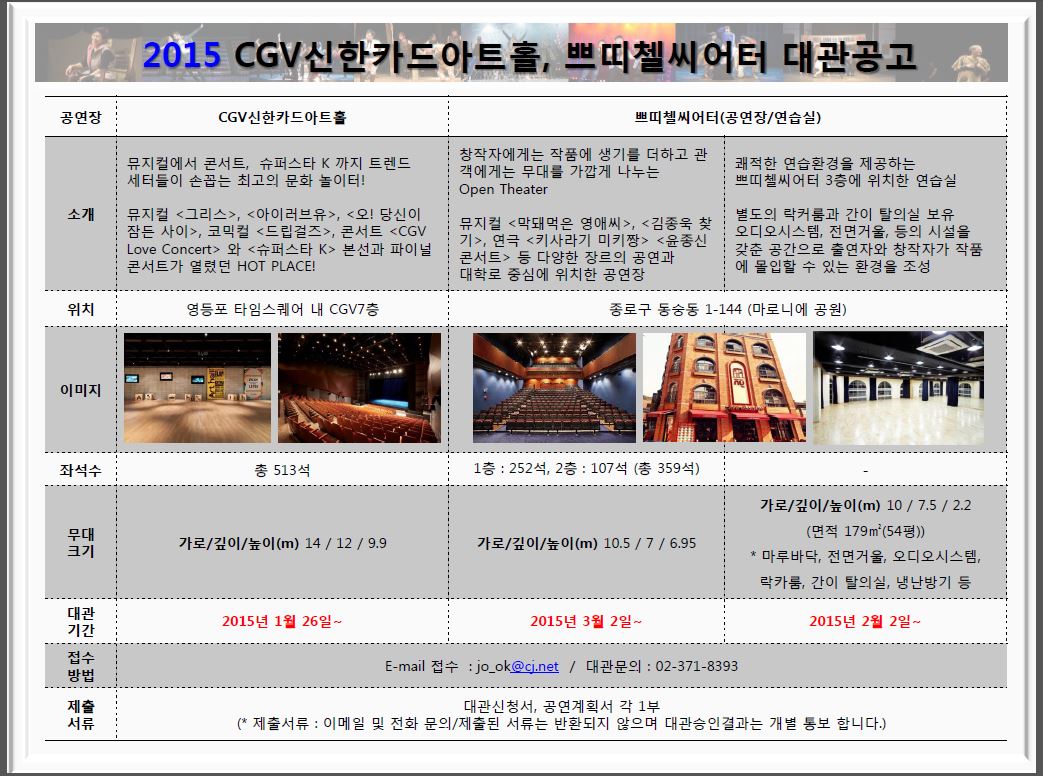 2015 CGV신한카드아트홀, 쁘띠첼씨어터 대관공고

| 공연장 | CGV신한카드아트홀 | 쁘띠첼씨어터(공연장/연습실) | |
|---|---|---|---|
| 소개 | 뮤지컬에서 콘서트, 슈퍼스타 K 까지 트렌드 세터들이 손꼽는 최고의 문화 놀이터! 뮤지컬 <그리스>, <아이러브유>, <오! 당신이 잠든 사이>, 코믹컬 <드립걸즈>, 콘서트 <CGV Love Concert> 와 <슈퍼스타 K> 본선과 파이널 콘서트가 열렸던 HOT PLACE! | 창작자에게는 작품에 생기를 더하고 관객에게는 무대를 가깝게 나누는 Open Theater 뮤지컬 <막돼먹은 영애씨>, <김종욱 찾기>, 연극 <키사라기 미키짱> <윤종신 콘서트> 등 다양한 장르의 공연과 대학로 중심에 위치한 공연장 | 쾌적한 연습환경을 제공하는 쁘띠첼씨어터 3층에 위치한 연습실 별도의 락커룸과 간이 탈의실 보유 오디오시스템, 전면거울, 등의 시설을 갖춘 공간으로 출연자와 창작자가 작품에 몰입할 수 있는 환경을 조성 |
| 위치 | 영등포 타임스퀘어 내 CGV7층 | 종로구 동숭동 1-144 (마로니에 공원) | |
| 이미지 | | | |
| 좌석수 | 총 513석 | 1층 : 252석, 2층 : 107석 (총 359석) | - |
| 무대 크기 | 가로/깊이/높이(m) 14 / 12 / 9.9 | 가로/깊이/높이(m) 10.5 / 7 / 6.95 | 가로/깊이/높이(m) 10 / 7.5 / 2.2 (면적 179㎡(54평)) * 마루바닥, 전면거울, 오디오시스템, 락카룸, 간이 탈의실, 냉난방기 등 |
| 대관 기간 | 2015년 1월 26일~ | 2015년 3월 2일~ | 2015년 2월 2일~ |
| 접수 방법 | E-mail 접수 : jo_ok@cj.net / 대관문의 : 02-371-8393 | | |
| 제출 서류 | 대관신청서, 공연계획서 각 1부 (* 제출서류 : 이메일 및 전화 문의/제출된 서류는 반환되지 않으며 대관승인결과는 개별 통보 합니다.) | | |